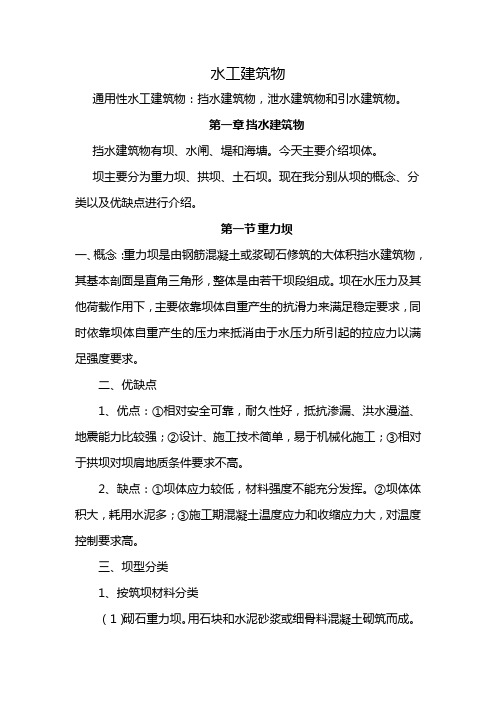 水工建筑物

通用性水工建筑物：挡水建筑物，泄水建筑物和引水建筑物。

第一章 挡水建筑物

挡水建筑物有坝、水闸、堤和海塘。今天主要介绍坝体。

坝主要分为重力坝、拱坝、土石坝。现在我分别从坝的概念、分类以及优缺点进行介绍。

第一节 重力坝

一、概念：重力坝是由钢筋混凝土或浆砌石修筑的大体积挡水建筑物，其基本剖面是直角三角形，整体是由若干坝段组成。坝在水压力及其他荷载作用下，主要依靠坝体自重产生的抗滑力来满足稳定要求，同时依靠坝体自重产生的压力来抵消由于水压力所引起的拉应力以满足强度要求。

二、优缺点

1、优点：①相对安全可靠，耐久性好，抵抗渗漏、洪水漫溢、地震能力比较强；②设计、施工技术简单，易于机械化施工；③相对于拱坝对坝肩地质条件要求不高。

2、缺点：①坝体应力较低，材料强度不能充分发挥。②坝体体积大，耗用水泥多；③施工期混凝土温度应力和收缩应力大，对温度控制要求高。

三、坝型分类

1、按筑坝材料分类

（1）砌石重力坝。用石块和水泥砂浆或细骨料混凝土砌筑而成。